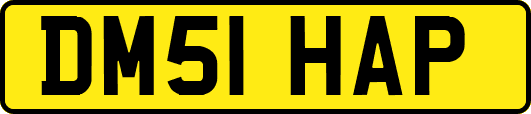 DM51 HAP